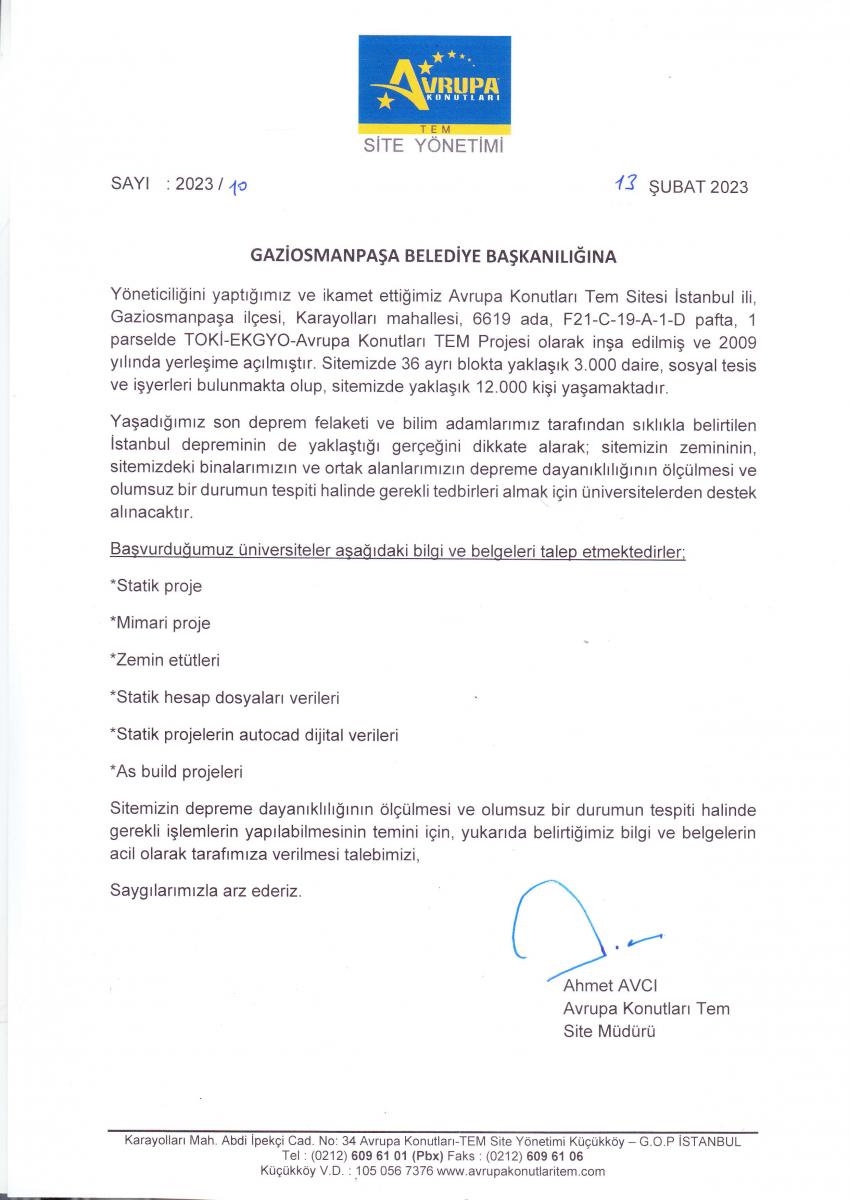 AVRUPA KONUTLARI
TEM
SİTE YÖNETİMİ

SAYI : 2023 / 10

13 ŞUBAT 2023

GAZİOSMANPAŞA BELEDİYE BAŞKANILIĞINA

Yöneticiliğini yaptığımız ve ikamet ettiğimiz Avrupa Konutları Tem Sitesi İstanbul ili, Gaziosmanpaşa ilçesi, Karayolları mahallesi, 6619 ada, F21-C-19-A-1-D pafta, 1 parselde TOKİ-EKGYO-Avrupa Konutları TEM Projesi olarak inşa edilmiş ve 2009 yılında yerleşime açılmıştır. Sitemizde 36 ayrı blokta yaklaşık 3.000 daire, sosyal tesis ve işyerleri bulunmakta olup, sitemizde yaklaşık 12.000 kişi yaşamaktadır.

Yaşadığımız son deprem felaketi ve bilim adamlarımız tarafından sıklıkla belirtilen İstanbul depreminin de yaklaştığı gerçeğini dikkate alarak; sitemizin zemininin, sitemizdeki binalarımızın ve ortak alanlarımızın depreme dayanıklılığının ölçülmesi ve olumsuz bir durumun tespiti halinde gerekli tedbirleri almak için üniversitelerden destek alınacaktır.

Başvurduğumuz üniversiteler aşağıdaki bilgi ve belgeleri talep etmektedirler;

*Statik proje

*Mimari proje

*Zemin etütleri

*Statik hesap dosyaları verileri

*Statik projelerin autocad dijital verileri

*As build projeleri

Sitemizin depreme dayanıklılığının ölçülmesi ve olumsuz bir durumun tespiti halinde gerekli işlemlerin yapılabilmesinin temini için, yukarıda belirtiğimiz bilgi ve belgelerin acil olarak tarafımıza verilmesi talebimizi,

Saygılarımızla arz ederiz.

Ahmet AVCI
Avrupa Konutları Tem
Site Müdürü

Karayolları Mah. Abdi İpekçi Cad. No: 34 Avrupa Konutları-TEM Site Yönetimi Küçükköy – G.O.P İSTANBUL
Tel : (0212) 609 61 01 (Pbx) Faks : (0212) 609 61 06
Küçükköy V.D. : 105 056 7376 www.avrupakonutlaritem.com